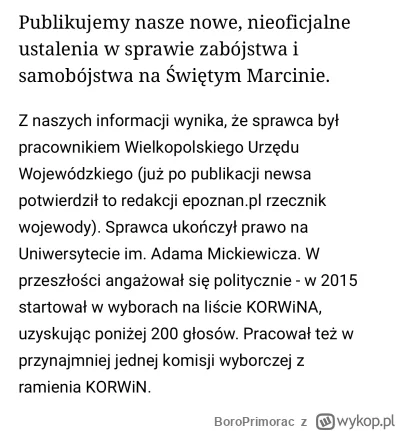 Publikujemy nasze nowe, nieoficjalne ustalenia w sprawie zabójstwa i samobójstwa na Świętym Marcinie.

Z naszych informacji wynika, że sprawca był pracownikiem Wielkopolskiego Urzędu Wojewódzkiego (już po publikacji newsa potwierdził to redakcji epoznan.pl rzecznik wojewody). Sprawca ukończył prawo na Uniwersytecie im. Adama Mickiewicza. W przeszłości angażował się politycznie - w 2015 startował w wyborach na liście KORWiNA, uzyskując poniżej 200 głosów. Pracował też w przynajmniej jednej komisji wyborczej z ramienia KORWiN.

BoroPrimorac z wykop.pl